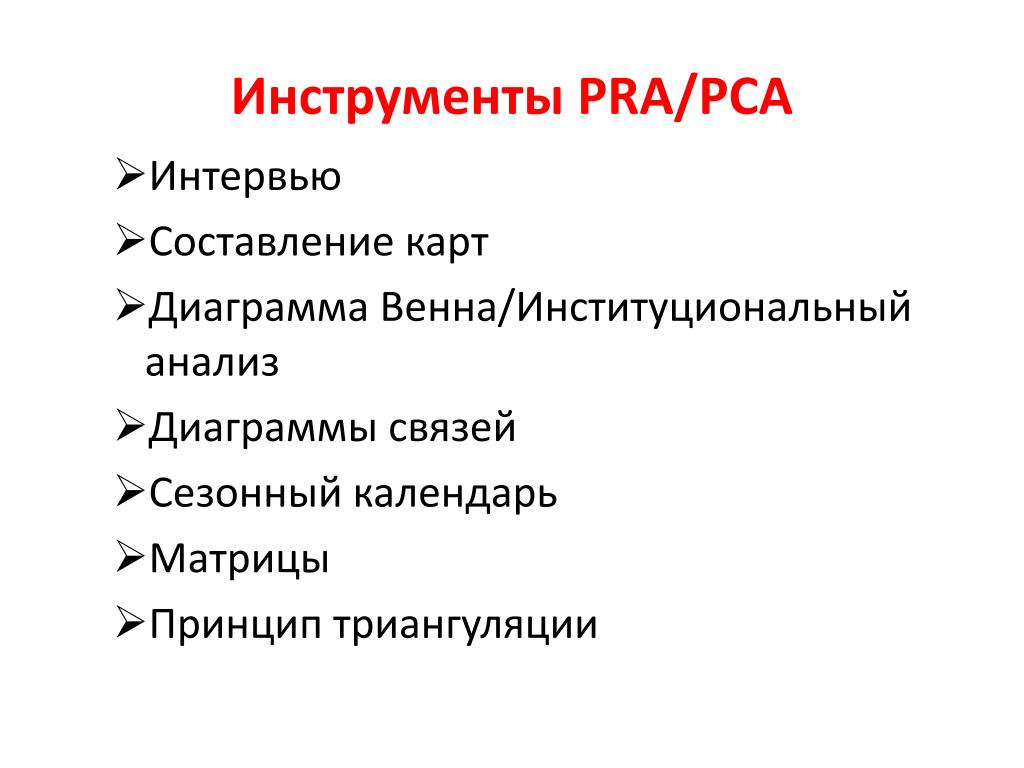 Инструменты PRA/PCA

➢Интервью

➢Составление карт

➢Диаграмма Венна/Институциональный анализ

➢Диаграммы связей

➢Сезонный календарь

➢Матрицы

➢Принцип триангуляции